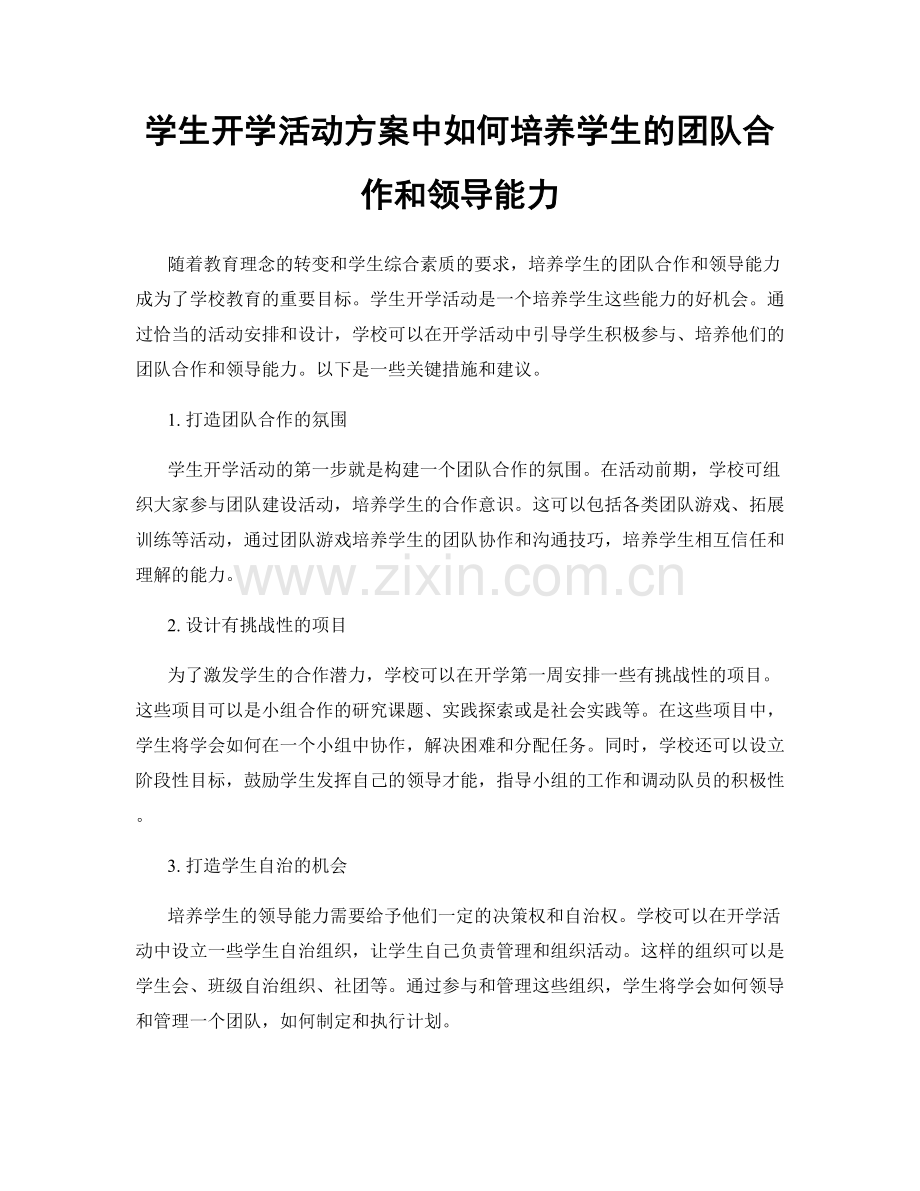 学生开学活动方案中如何培养学生的团队合作和领导能力

随着教育理念的转变和学生综合素质的要求，培养学生的团队合作和领导能力成为了学校教育的重要目标。学生开学活动是一个培养学生这些能力的好机会。通过恰当的活动安排和设计，学校可以在开学活动中引导学生积极参与、培养他们的团队合作和领导能力。以下是一些关键措施和建议。

1. 打造团队合作的氛围

学生开学活动的第一步就是构建一个团队合作的氛围。在活动前期，学校可组织大家参与团队建设活动，培养学生的合作意识。这可以包括各类团队游戏、拓展训练等活动，通过团队游戏培养学生的团队协作和沟通技巧，培养学生相互信任和理解的能力。

www.zixin.com.cn

2. 设计有挑战性的项目

为了激发学生的合作潜力，学校可以在开学第一周安排一些有挑战性的项目。这些项目可以是小组合作的研究课题、实践探索或是社会实践等。在这些项目中，学生将学会如何在一个小组中协作，解决困难和分配任务。同时，学校还可以设立阶段性目标，鼓励学生发挥自己的领导才能，指导小组的工作和调动队员的积极性。

3. 打造学生自治的机会

培养学生的领导能力需要给予他们一定的决策权和自治权。学校可以在开学活动中设立一些学生自治组织，让学生自己负责管理和组织活动。这样的组织可以是学生会、班级自治组织、社团等。通过参与和管理这些组织，学生将学会如何领导和管理一个团队，如何制定和执行计划。